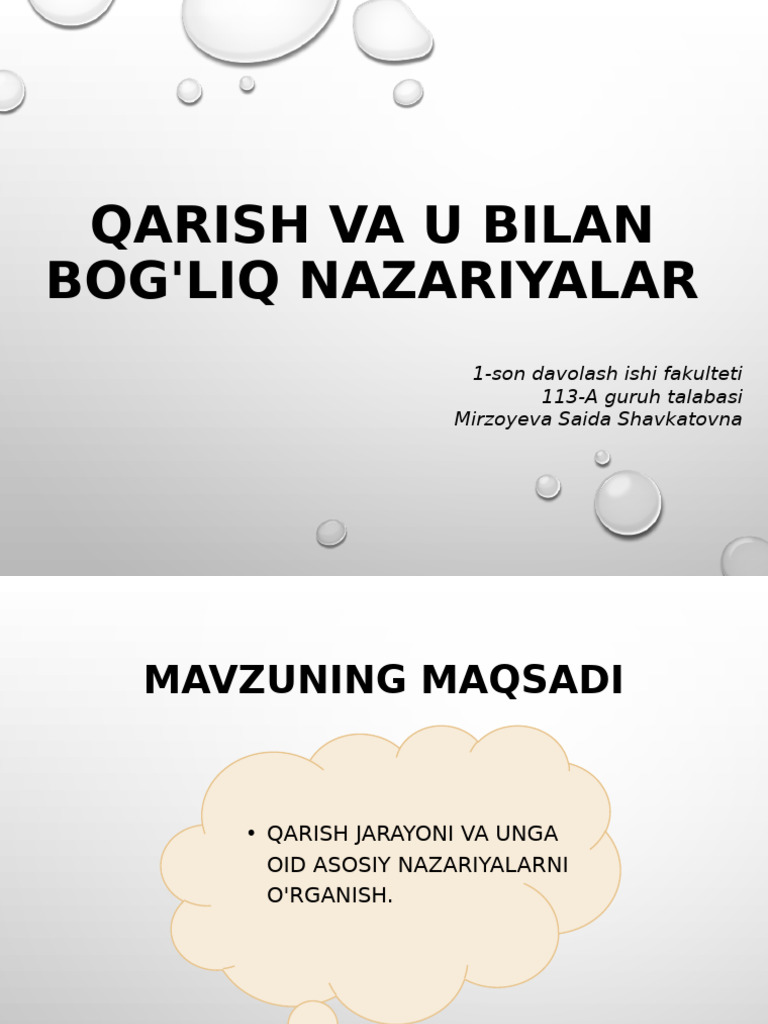 QARISH VA U BILAN BOG'LIQ NAZARIYALAR

1-son davolash ishi fakulteti
113-A guruh talabasi
Mirzoyeva Saida Shavkatovna

MAVZUNING MAQSADI

• QARISH JARAYONI VA UNGA OID ASOSIY NAZARIYALARNI O'RGANISH.